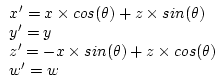 $x' = x \times cos(\theta) + z \times sin(\theta)$
$y' = y$
$z' = -x \times sin(\theta) + z \times cos(\theta)$
$w' = w$